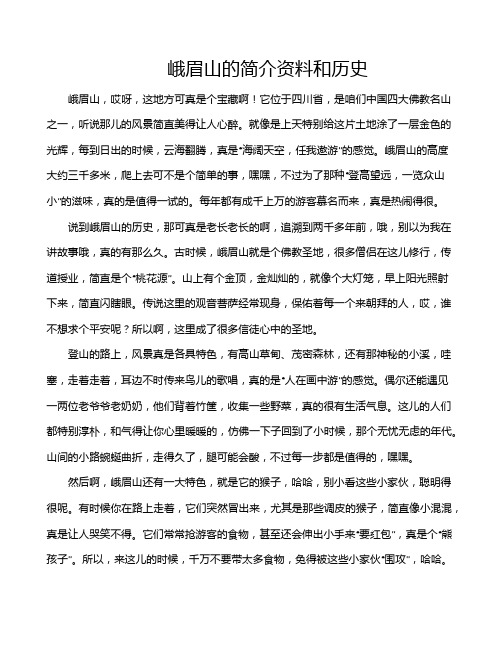 峨眉山的简介资料和历史

峨眉山，哎呀，这地方可真是个宝藏啊！它位于四川省，是咱们中国四大佛教名山之一，听说那儿的风景简直美得让人心醉。就像是上天特别给这片土地涂了一层金色的光辉，每到日出的时候，云海翻腾，真是“海阔天空，任我遨游”的感觉。峨眉山的高度大约三千多米，爬上去可不是个简单的事，嘿嘿，不过为了那种“登高望远，一览众山小”的滋味，真的是值得一试的。每年都有成千上万的游客慕名而来，真是热闹得很。

说到峨眉山的历史，那可真是老长老长的啊，追溯到两千多年前，哦，别以为我在讲故事哦，真的有那么久。古时候，峨眉山就是个佛教圣地，很多僧侣在这儿修行，传道授业，简直是个“桃花源”。山上有个金顶，金灿灿的，就像个大灯笼，早上阳光照射下来，简直闪瞎眼。传说这里的观音菩萨经常现身，保佑着每一个来朝拜的人，哎，谁不想求个平安呢？所以啊，这里成了很多信徒心中的圣地。

登山的路上，风景真是各具特色，有高山草甸、茂密森林，还有那神秘的小溪，哇塞，走着走着，耳边不时传来鸟儿的歌唱，真的是“人在画中游”的感觉。偶尔还能遇见一两位老爷爷老奶奶，他们背着竹筐，收集一些野菜，真的很有生活气息。这儿的人们都特别淳朴，和气得让你心里暖暖的，仿佛一下子回到了小时候，那个无忧无虑的年代。山间的小路蜿蜒曲折，走得久了，腿可能会酸，不过每一步都是值得的，嘿嘿。

然后啊，峨眉山还有一大特色，就是它的猴子，哈哈，别小看这些小家伙，聪明得很呢。有时候你在路上走着，它们突然冒出来，尤其是那些调皮的猴子，简直像小混混，真是让人哭笑不得。它们常常抢游客的食物，甚至还会伸出小手来“要红包”，真是个“熊孩子”。所以，来这儿的时候，千万不要带太多食物，免得被这些小家伙“围攻”，哈哈。